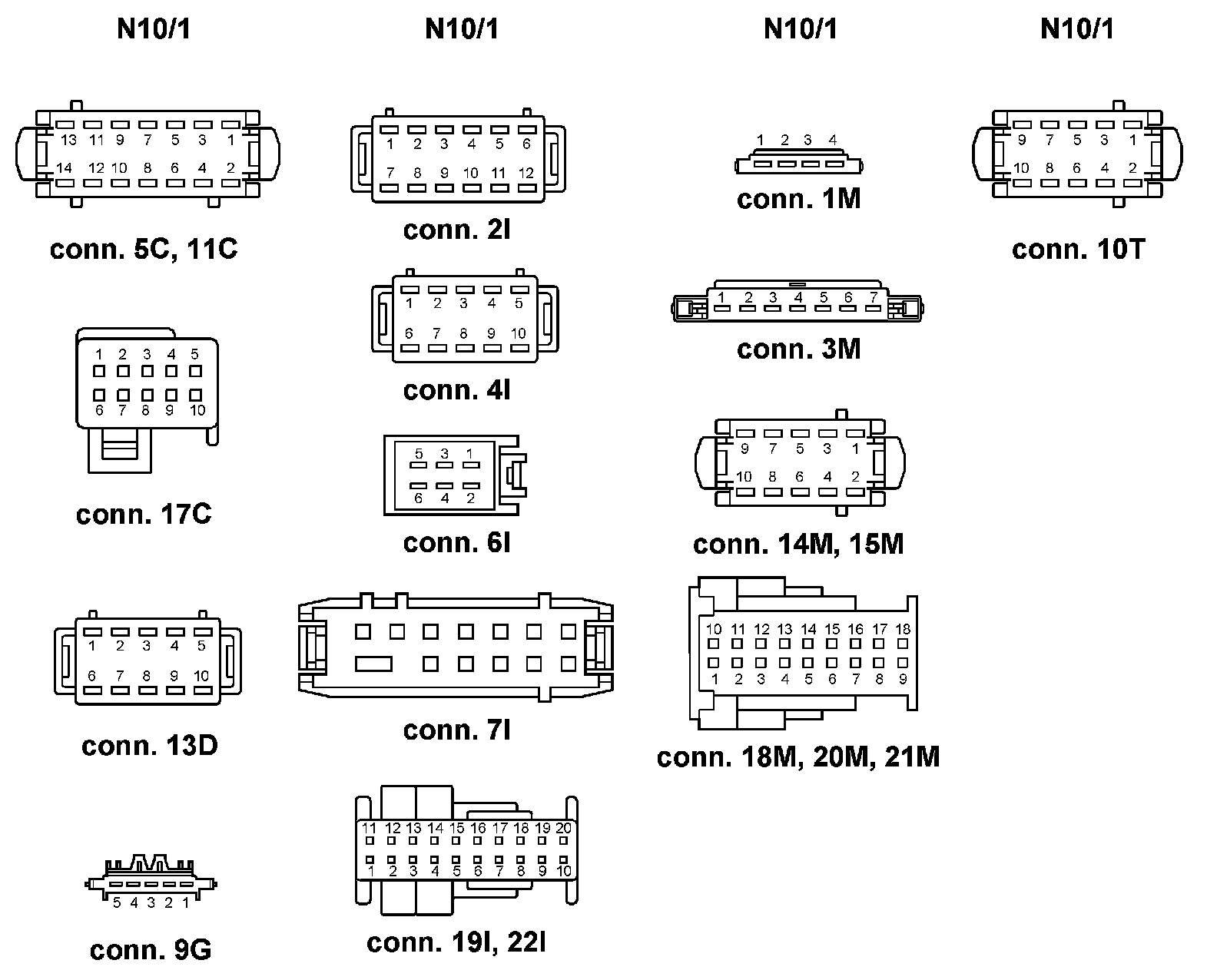 N10/1

13 11 9 7 5 3 1
14 12 10 8 6 4 2

conn. 5C, 11C

1 2 3 4 5
6 7 8 9 10

conn. 17C

1 2 3 4 5
6 7 8 9 10

conn. 13D

5 4 3 2 1

conn. 9G

N10/1

1 2 3 4 5 6
7 8 9 10 11 12

conn. 2I

1 2 3 4 5
6 7 8 9 10

conn. 4I

5 3 1
6 4 2

conn. 6I

conn. 7I

11 12 13 14 15 16 17 18 19 20
1 2 3 4 5 6 7 8 9 10

conn. 19I, 22I

N10/1

1 2 3 4

conn. 1M

1 2 3 4 5 6 7

conn. 3M

9 7 5 3 1
10 8 6 4 2

conn. 14M, 15M

10 11 12 13 14 15 16 17 18
1 2 3 4 5 6 7 8 9

conn. 18M, 20M, 21M

N10/1

9 7 5 3 1
10 8 6 4 2

conn. 10T